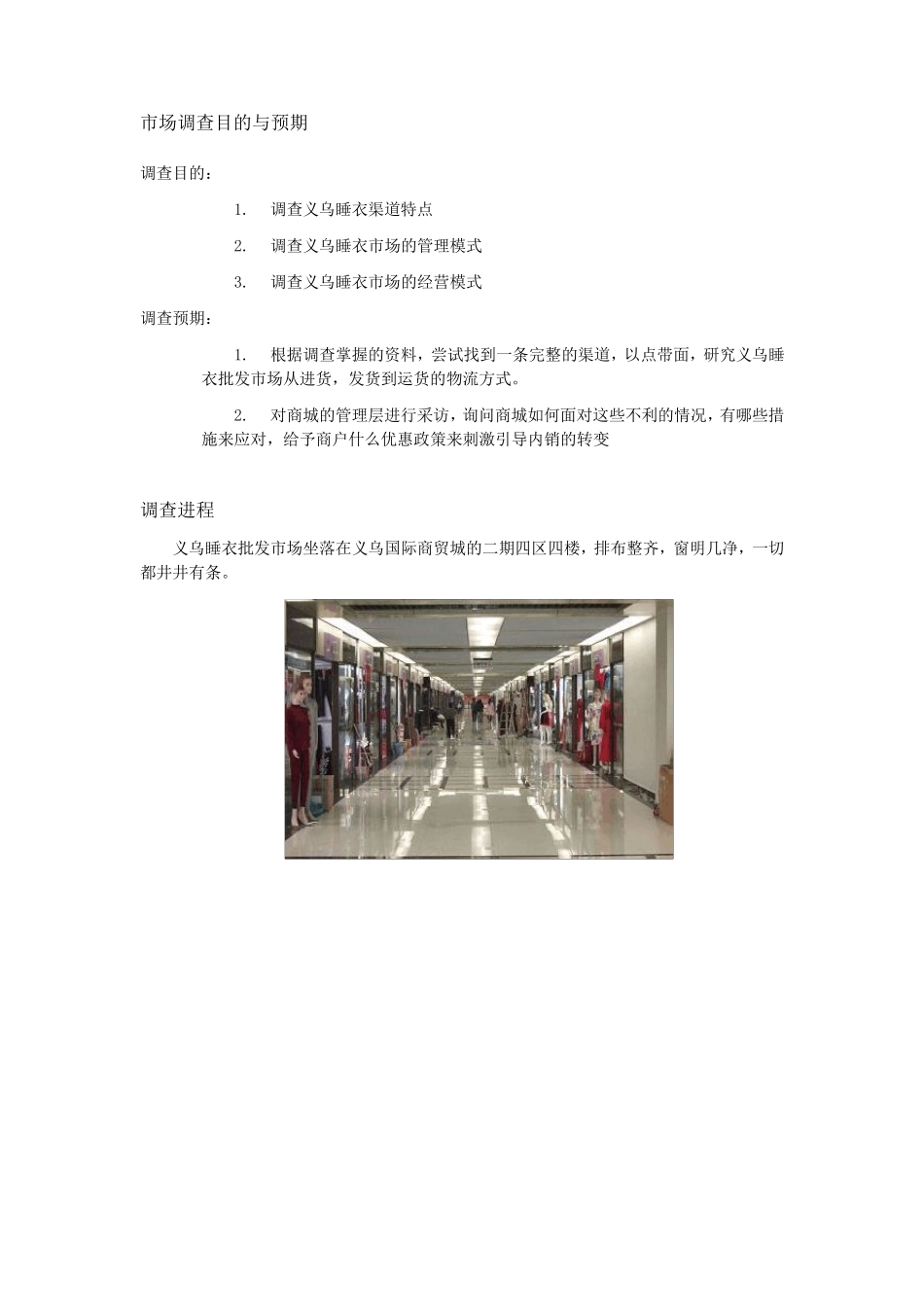 市场调查目的与预期

调查目的：

1. 调查义乌睡衣渠道特点

2. 调查义乌睡衣市场的管理模式

3. 调查义乌睡衣市场的经营模式

调查预期：

1. 根据调查掌握的资料，尝试找到一条完整的渠道，以点带面，研究义乌睡衣批发市场从进货，发货到运货的物流方式。

2. 对商城的管理层进行采访，询问商城如何面对这些不利的情况，有哪些措施来应对，给予商户什么优惠政策来刺激引导内销的转变

调查进程

义乌睡衣批发市场坐落在义乌国际商贸城的二期四区四楼，排布整齐，窗明几净，一切都井井有条。